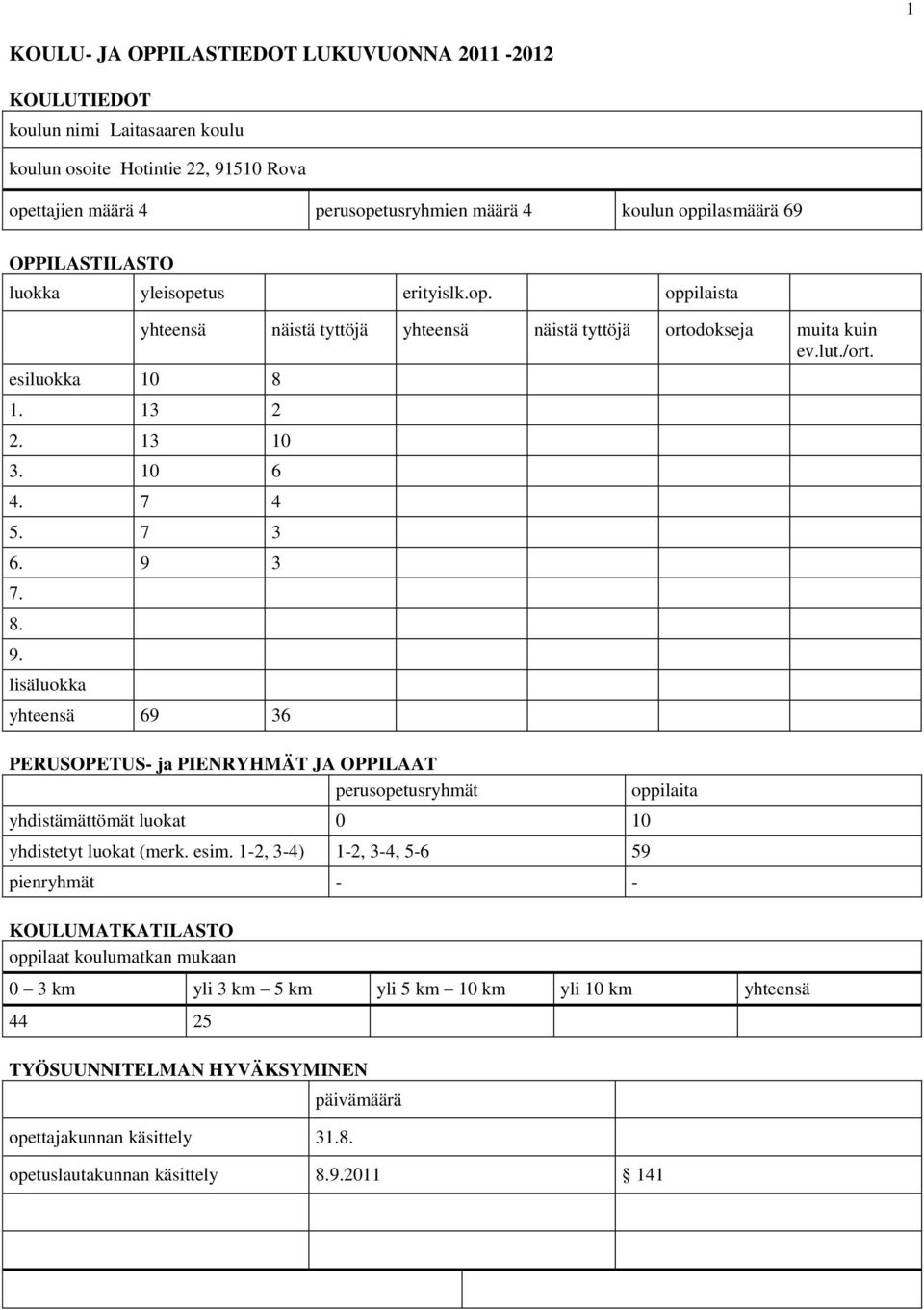 1

KOULU- JA OPPILASTIEDOT LUKUVUONNA 2011 -2012

KOULUTIEDOT

koulun nimi Laitasaaren koulu

koulun osoite Hotintie 22, 91510 Rova

| opettajien määrä 4 | perusopetusryhmien määrä 4 | koulun oppilasmäärä 69 |
|---|---|---|

OPPILASTILASTO

| luokka | yleisopetus | | erityislk.op. | | oppilaista | |
|---|---|---|---|---|---|---|
| | yhteensä | näistä tyttöjä | yhteensä | näistä tyttöjä | ortodokseja | muita kuin ev.lut./ort. |
| esiluokka | 10 | 8 | | | | |
| 1. | 13 | 2 | | | | |
| 2. | 13 | 10 | | | | |
| 3. | 10 | 6 | | | | |
| 4. | 7 | 4 | | | | |
| 5. | 7 | 3 | | | | |
| 6. | 9 | 3 | | | | |
| 7. | | | | | | |
| 8. | | | | | | |
| 9. | | | | | | |
| lisäluokka | | | | | | |
| yhteensä | 69 | 36 | | | | |

PERUSOPETUS- ja PIENRYHMÄT JA OPPILAAT

| | perusopetusryhmät | oppilaita |
|---|---|---|
| yhdistämättömät luokat | 0 | 10 |
| yhdistetyt luokat (merk. esim. 1-2, 3-4) | 1-2, 3-4, 5-6 | 59 |
| pienryhmät | - | - |

KOULUMATKATILASTO

oppilaat koulumatkan mukaan

| 0 – 3 km | yli 3 km – 5 km | yli 5 km – 10 km | yli 10 km | yhteensä |
|---|---|---|---|---|
| 44 | 25 | | | |

TYÖSUUNNITELMAN HYVÄKSYMINEN

| | päivämäärä | |
|---|---|---|
| opettajakunnan käsittely | 31.8. | |
| opetuslautakunnan käsittely | 8.9.2011 | § 141 |